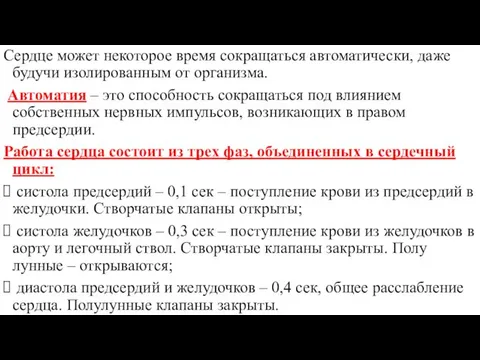 Сердце может некоторое время сокращаться автоматически, даже будучи изолированным от организма.

Автоматия – это способность сокращаться под влиянием собственных нервных импульсов, возникающих в правом предсердии.

Работа сердца состоит из трех фаз, объединенных в сердечный цикл:

 систола предсердий – 0,1 сек – поступление крови из предсердий в желудочки. Створчатые клапаны открыты;

 систола желудочков – 0,3 сек – поступление крови из желудочков в аорту и легочный ствол. Створчатые клапаны закрыты. Полу лунные – открываются;

 диастола предсердий и желудочков – 0,4 сек, общее расслабление сердца. Полулунные клапаны закрыты.